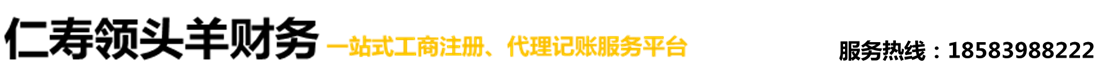 仁寿领头羊财务 一站式工商注册、代理记账服务平台

服务热线：18583988222